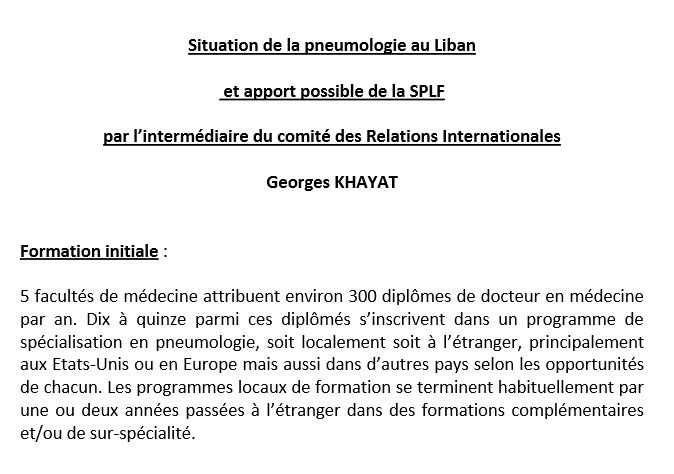 Situation de la pneumologie au Liban

et apport possible de la SPLF

par l'intermédiaire du comité des Relations Internationales

Georges KHAYAT

Formation initiale :

5 facultés de médecine attribuent environ 300 diplômes de docteur en médecine par an. Dix à quinze parmi ces diplômés s'inscrivent dans un programme de spécialisation en pneumologie, soit localement soit à l'étranger, principalement aux Etats-Unis ou en Europe mais aussi dans d'autres pays selon les opportunités de chacun. Les programmes locaux de formation se terminent habituellement par une ou deux années passées à l'étranger dans des formations complémentaires et/ou de sur-spécialité.